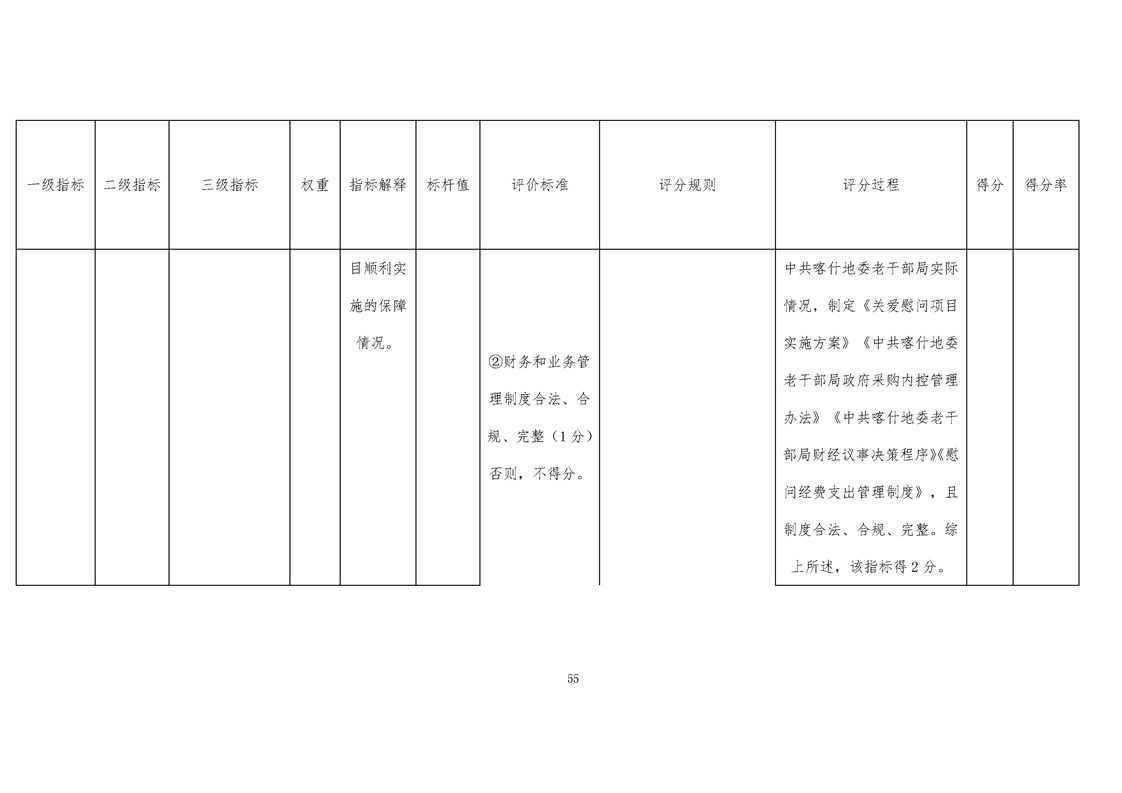 | 一级指标 | 二级指标 | 三级指标 | 权重 | 指标解释 | 标杆值 | 评价标准 | 评分规则 | 评分过程 | 得分 | 得分率 |
|---|---|---|---|---|---|---|---|---|---|---|
|  |  |  |  | 目顺利实施的保障情况。 |  | ②财务和业务管理制度合法、合规、完整（1分）否则，不得分。 |  | 中共喀什地委老干部局实际情况，制定《关爱慰问项目实施方案》《中共喀什地委老干部局政府采购内控管理办法》《中共喀什地委老干部局财经议事决策程序》《慰问经费支出管理制度》，且制度合法、合规、完整。综上所述，该指标得2分。 |  |  |

55